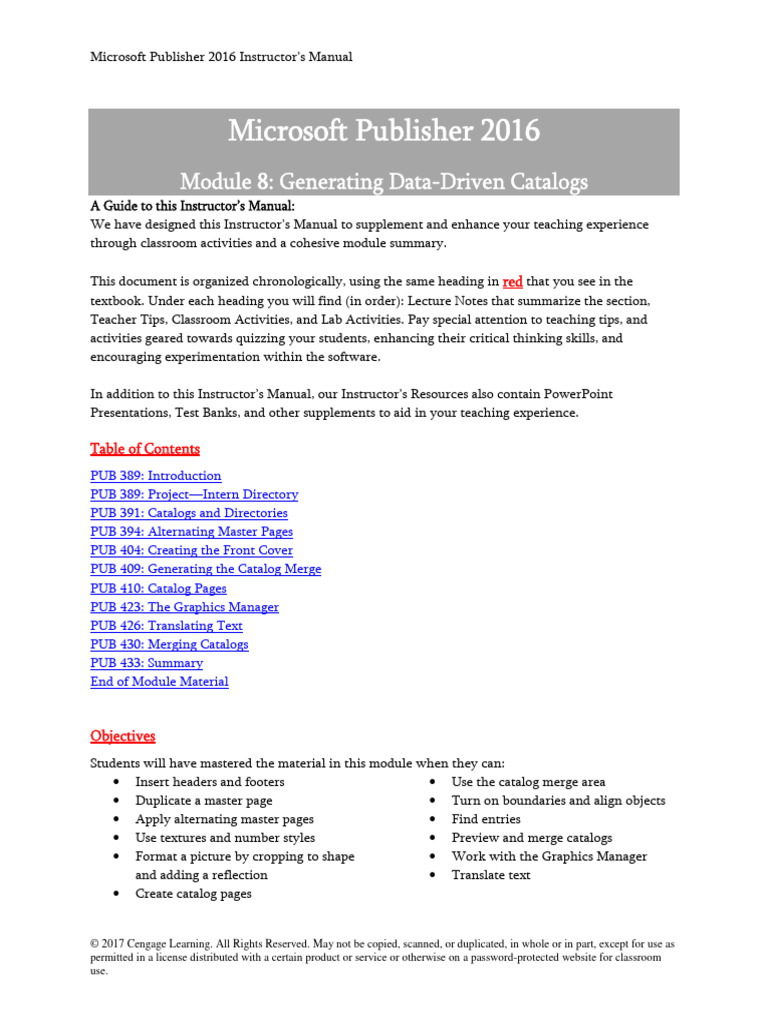 Microsoft Publisher 2016 Instructor's Manual

Microsoft Publisher 2016

Module 8: Generating Data-Driven Catalogs

A Guide to this Instructor's Manual:
We have designed this Instructor's Manual to supplement and enhance your teaching experience through classroom activities and a cohesive module summary.

This document is organized chronologically, using the same heading in red that you see in the textbook. Under each heading you will find (in order): Lecture Notes that summarize the section, Teacher Tips, Classroom Activities, and Lab Activities. Pay special attention to teaching tips, and activities geared towards quizzing your students, enhancing their critical thinking skills, and encouraging experimentation within the software.

In addition to this Instructor's Manual, our Instructor's Resources also contain PowerPoint Presentations, Test Banks, and other supplements to aid in your teaching experience.

Table of Contents

PUB 389: Introduction
PUB 389: Project—Intern Directory
PUB 391: Catalogs and Directories
PUB 394: Alternating Master Pages
PUB 404: Creating the Front Cover
PUB 409: Generating the Catalog Merge
PUB 410: Catalog Pages
PUB 423: The Graphics Manager
PUB 426: Translating Text
PUB 430: Merging Catalogs
PUB 433: Summary
End of Module Material

Objectives

Students will have mastered the material in this module when they can:
• Insert headers and footers
• Duplicate a master page
• Apply alternating master pages
• Use textures and number styles
• Format a picture by cropping to shape and adding a reflection
• Create catalog pages

• Use the catalog merge area
• Turn on boundaries and align objects
• Find entries
• Preview and merge catalogs
• Work with the Graphics Manager
• Translate text

© 2017 Cengage Learning. All Rights Reserved. May not be copied, scanned, or duplicated, in whole or in part, except for use as permitted in a license distributed with a certain product or service or otherwise on a password-protected website for classroom use.